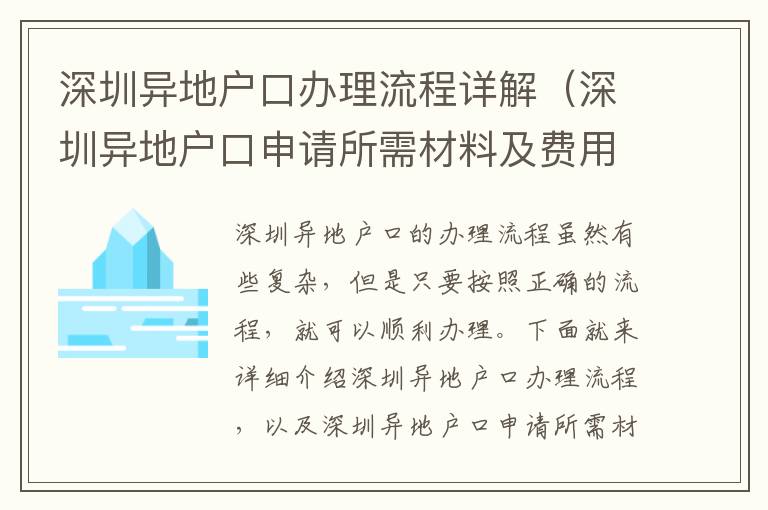 深圳异地户口办理流程详解（深圳异地户口申请所需材料及费用

深圳异地户口的办理流程虽然有些复杂，但是只要按照正确的流程，就可以顺利办理。下面就来详细介绍深圳异地户口办理流程，以及深圳异地户口申请所需材